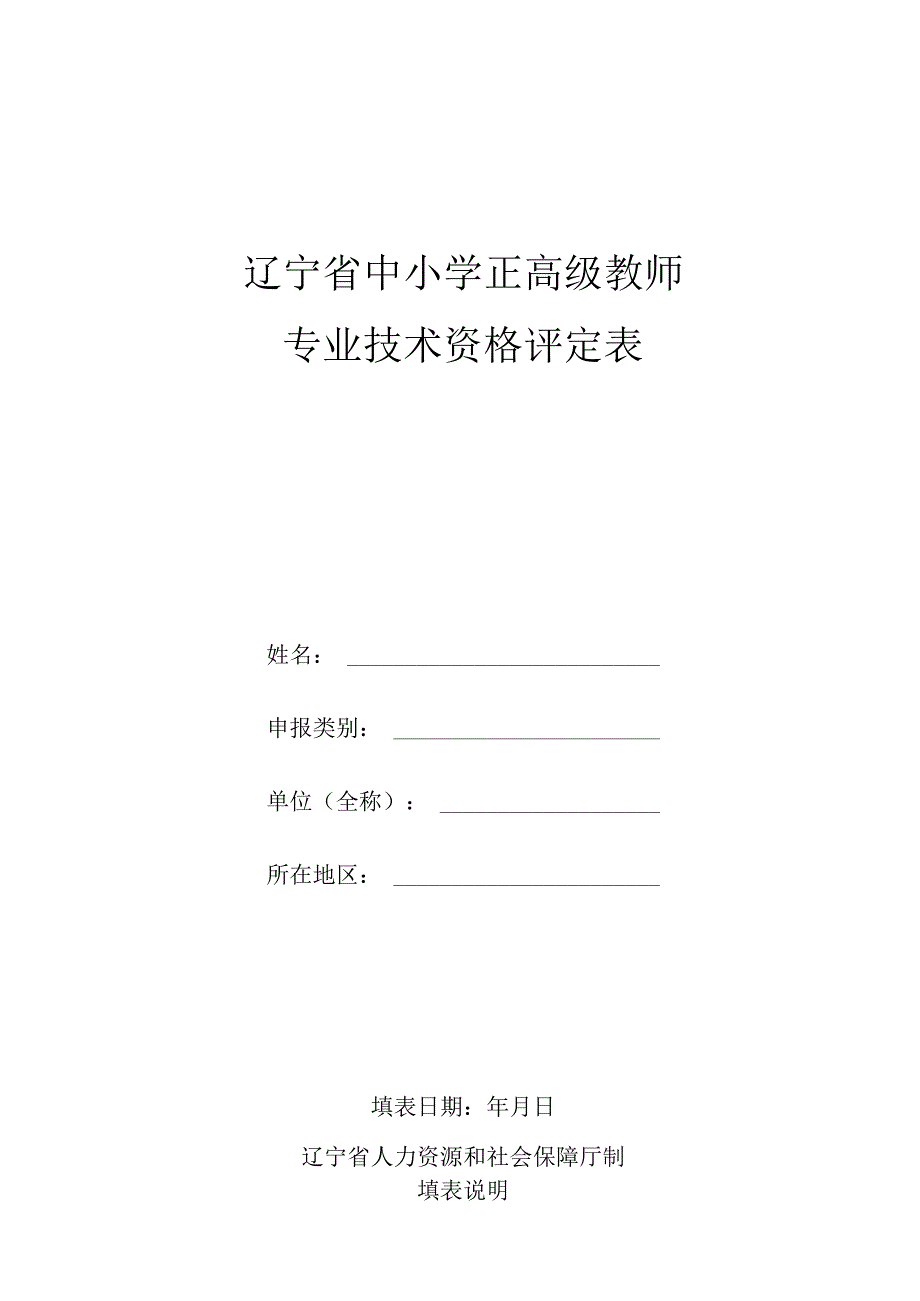 辽宁省中小学正高级教师

专业技术资格评定表

姓名：

申报类别：

单位（全称）：

所在地区：

填表日期：年月日

辽宁省人力资源和社会保障厅制

填表说明